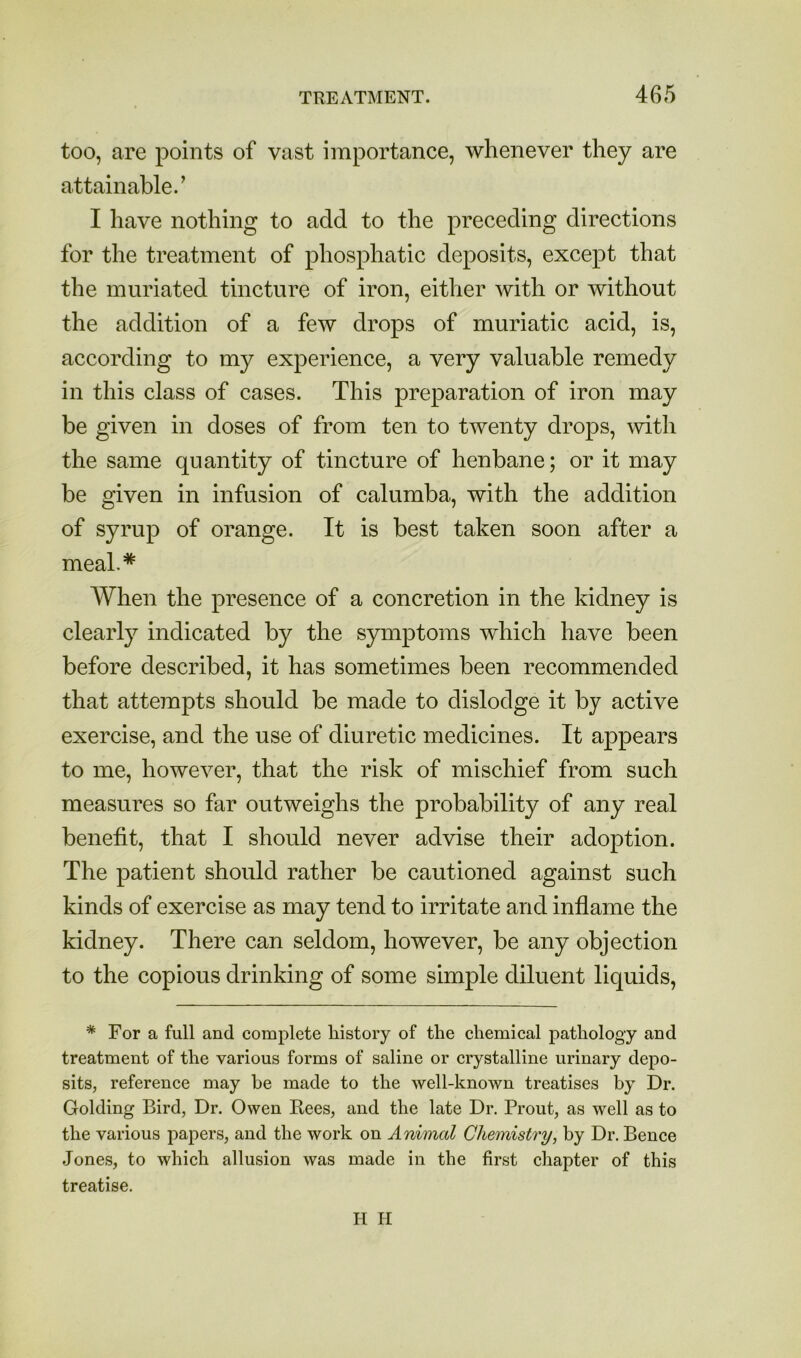 TREATMENT. 465

too, are points of vast importance, whenever they are attainable.'

I have nothing to add to the preceding directions for the treatment of phosphatic deposits, except that the muriated tincture of iron, either with or without the addition of a few drops of muriatic acid, is, according to my experience, a very valuable remedy in this class of cases. This preparation of iron may be given in doses of from ten to twenty drops, with the same quantity of tincture of henbane; or it may be given in infusion of calumba, with the addition of syrup of orange. It is best taken soon after a meal.*

When the presence of a concretion in the kidney is clearly indicated by the symptoms which have been before described, it has sometimes been recommended that attempts should be made to dislodge it by active exercise, and the use of diuretic medicines. It appears to me, however, that the risk of mischief from such measures so far outweighs the probability of any real benefit, that I should never advise their adoption. The patient should rather be cautioned against such kinds of exercise as may tend to irritate and inflame the kidney. There can seldom, however, be any objection to the copious drinking of some simple diluent liquids,

* For a full and complete history of the chemical pathology and treatment of the various forms of saline or crystalline urinary deposits, reference may be made to the well-known treatises by Dr. Golding Bird, Dr. Owen Rees, and the late Dr. Prout, as well as to the various papers, and the work on Animal Chemistry, by Dr. Bence Jones, to which allusion was made in the first chapter of this treatise.

H H